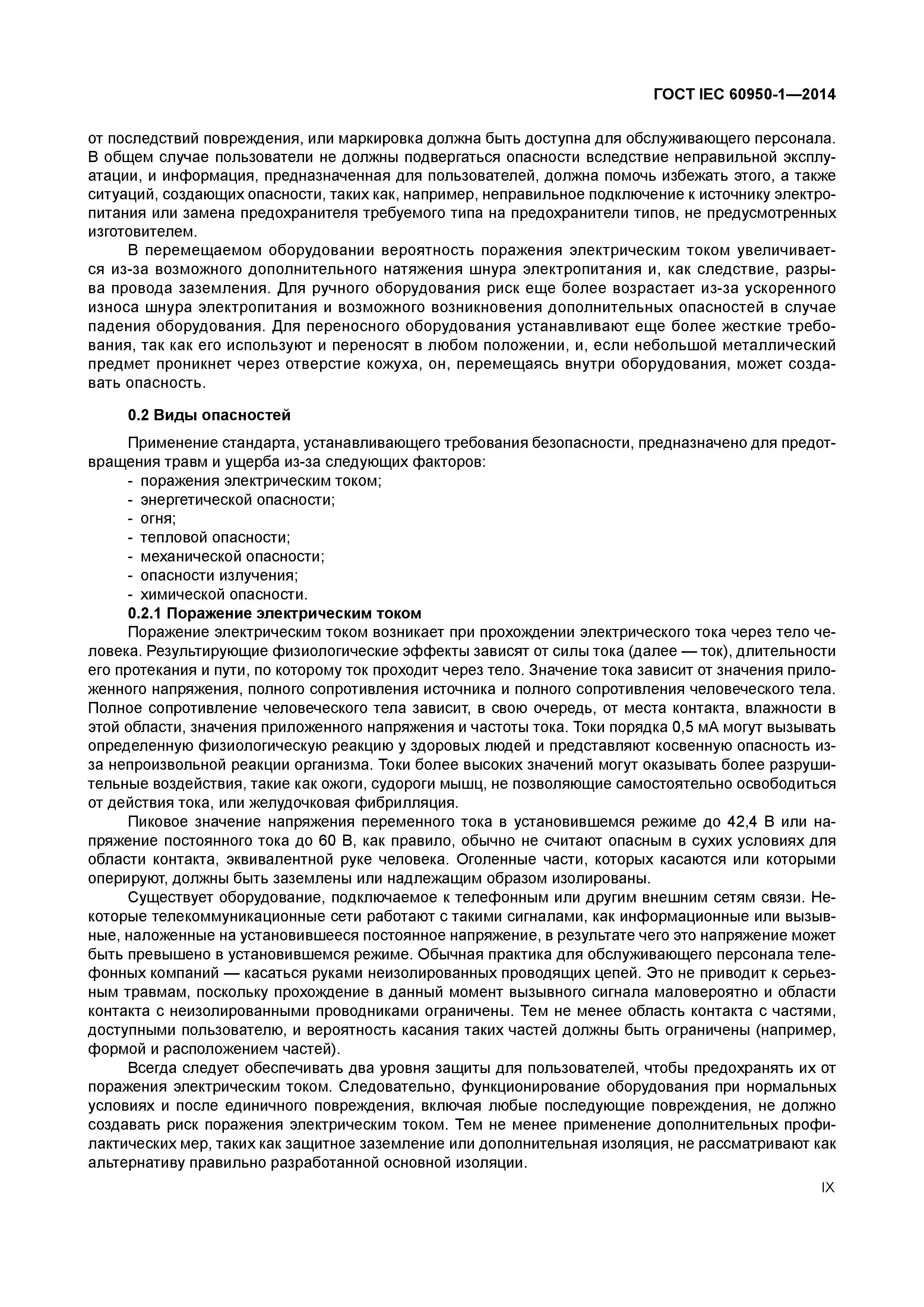 ГОСТ IEC 60950-1—2014

от последствий повреждения, или маркировка должна быть доступна для обслуживающего персонала. В общем случае пользователи не должны подвергаться опасности вследствие неправильной эксплуатации, и информация, предназначенная для пользователей, должна помочь избежать этого, а также ситуаций, создающих опасности, таких как, например, неправильное подключение к источнику электропитания или замена предохранителя требуемого типа на предохранители типов, не предусмотренных изготовителем.

В перемещаемом оборудовании вероятность поражения электрическим током увеличивается из-за возможного дополнительного натяжения шнура электропитания и, как следствие, разрыва провода заземления. Для ручного оборудования риск еще более возрастает из-за ускоренного износа шнура электропитания и возможного возникновения дополнительных опасностей в случае падения оборудования. Для переносного оборудования устанавливают еще более жесткие требования, так как его используют и переносят в любом положении, и, если небольшой металлический предмет проникнет через отверстие кожуха, он, перемещаясь внутри оборудования, может создавать опасность.

0.2 Виды опасностей

Применение стандарта, устанавливающего требования безопасности, предназначено для предотвращения травм и ущерба из-за следующих факторов:
- поражения электрическим током;
- энергетической опасности;
- огня;
- тепловой опасности;
- механической опасности;
- опасности излучения;
- химической опасности.

0.2.1 Поражение электрическим током

Поражение электрическим током возникает при прохождении электрического тока через тело человека. Результирующие физиологические эффекты зависят от силы тока (далее — ток), длительности его протекания и пути, по которому ток проходит через тело. Значение тока зависит от значения приложенного напряжения, полного сопротивления источника и полного сопротивления человеческого тела. Полное сопротивление человеческого тела зависит, в свою очередь, от места контакта, влажности в этой области, значения приложенного напряжения и частоты тока. Токи порядка 0,5 мА могут вызывать определенную физиологическую реакцию у здоровых людей и представляют косвенную опасность из-за непроизвольной реакции организма. Токи более высоких значений могут оказывать более разрушительные воздействия, такие как ожоги, судороги мышц, не позволяющие самостоятельно освободиться от действия тока, или желудочковая фибрилляция.

Пиковое значение напряжения переменного тока в установившемся режиме до 42,4 В или напряжение постоянного тока до 60 В, как правило, обычно не считают опасным в сухих условиях для области контакта, эквивалентной руке человека. Оголенные части, которых касаются или которыми оперируют, должны быть заземлены или надлежащим образом изолированы.

Существует оборудование, подключаемое к телефонным или другим внешним сетям связи. Некоторые телекоммуникационные сети работают с такими сигналами, как информационные или вызывные, наложенные на установившееся постоянное напряжение, в результате чего это напряжение может быть превышено в установившемся режиме. Обычная практика для обслуживающего персонала телефонных компаний — касаться руками неизолированных проводящих цепей. Это не приводит к серьезным травмам, поскольку прохождение в данный момент вызывного сигнала маловероятно и области контакта с неизолированными проводниками ограничены. Тем не менее область контакта с частями, доступными пользователю, и вероятность касания таких частей должны быть ограничены (например, формой и расположением частей).

Всегда следует обеспечивать два уровня защиты для пользователей, чтобы предохранять их от поражения электрическим током. Следовательно, функционирование оборудования при нормальных условиях и после единичного повреждения, включая любые последующие повреждения, не должно создавать риск поражения электрическим током. Тем не менее применение дополнительных профилактических мер, таких как защитное заземление или дополнительная изоляция, не рассматривают как альтернативу правильно разработанной основной изоляции.

IX